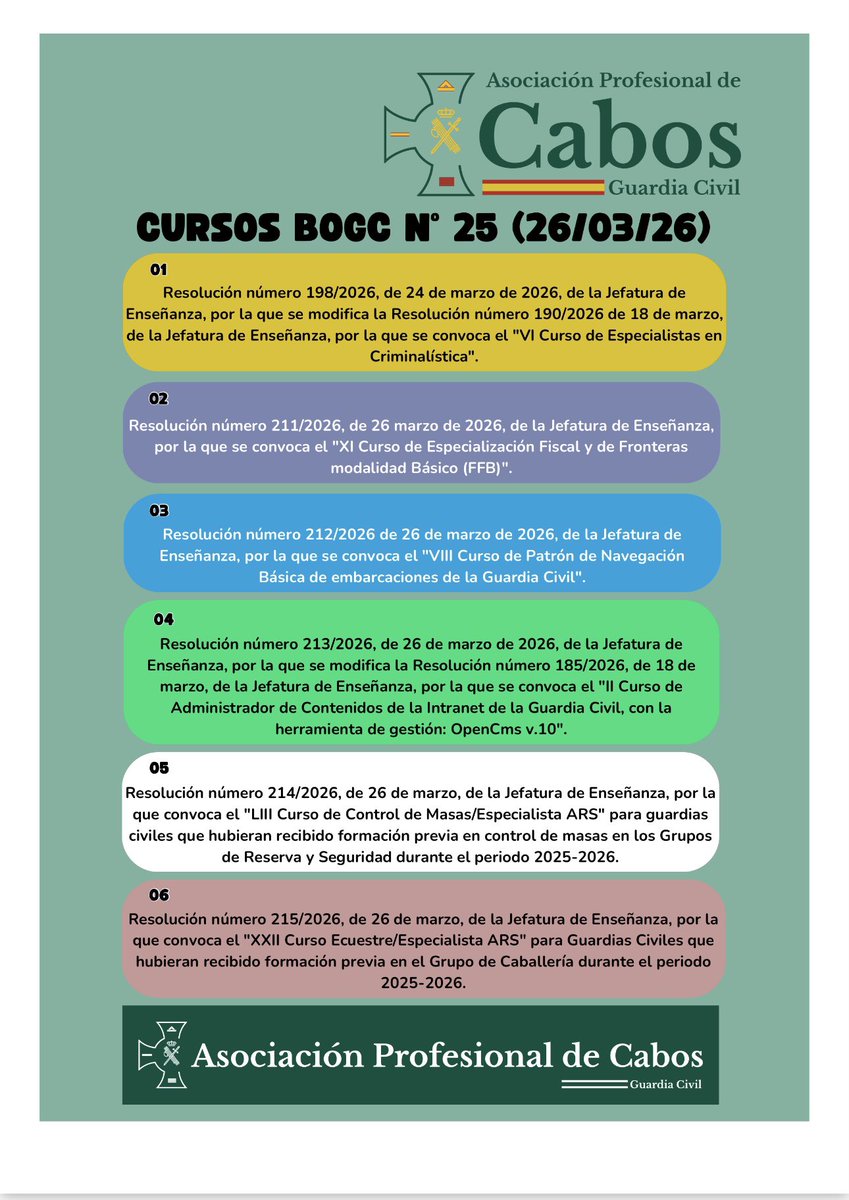 Asociación Profesional de
Cabos
Guardia Civil

CURSOS BOGC Nº 25 (26/03/26)

01
Resolución número 198/2026, de 24 de marzo de 2026, de la Jefatura de Enseñanza, por la que se modifica la Resolución número 190/2026 de 18 de marzo, de la Jefatura de Enseñanza, por la que se convoca el "VI Curso de Especialistas en Criminalística".

02
Resolución número 211/2026, de 26 marzo de 2026, de la Jefatura de Enseñanza, por la que se convoca el "XI Curso de Especialización Fiscal y de Fronteras modalidad Básico (FFB)".

03
Resolución número 212/2026 de 26 de marzo de 2026, de la Jefatura de Enseñanza, por la que se convoca el "VIII Curso de Patrón de Navegación Básica de embarcaciones de la Guardia Civil".

04
Resolución número 213/2026, de 26 de marzo de 2026, de la Jefatura de Enseñanza, por la que se modifica la Resolución número 185/2026, de 18 de marzo, de la Jefatura de Enseñanza, por la que se convoca el "II Curso de Administrador de Contenidos de la Intranet de la Guardia Civil, con la herramienta de gestión: OpenCms v.10".

05
Resolución número 214/2026, de 26 de marzo, de la Jefatura de Enseñanza, por la que convoca el "LIII Curso de Control de Masas/Especialista ARS" para guardias civiles que hubieran recibido formación previa en control de masas en los Grupos de Reserva y Seguridad durante el periodo 2025-2026.

06
Resolución número 215/2026, de 26 de marzo, de la Jefatura de Enseñanza, por la que convoca el "XXII Curso Ecuestre/Especialista ARS" para Guardias Civiles que hubieran recibido formación previa en el Grupo de Caballería durante el periodo 2025-2026.

Asociación Profesional de Cabos
Guardia Civil